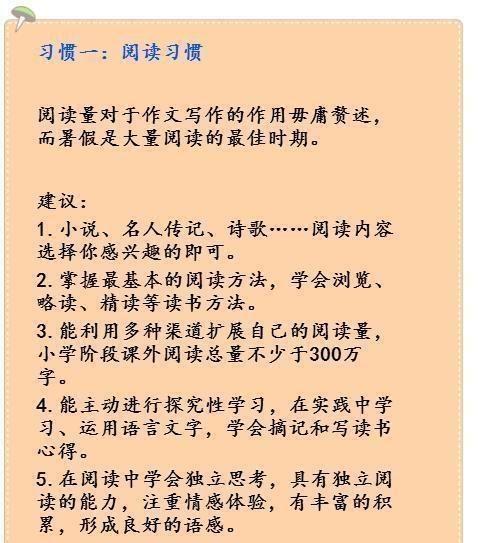 习惯一：阅读习惯

阅读量对于作文写作的作用毋庸赘述，而暑假是大量阅读的最佳时期。

建议：

1. 小说、名人传记、诗歌……阅读内容选择你感兴趣的即可。

2. 掌握最基本的阅读方法，学会浏览、略读、精读等读书方法。

3. 能利用多种渠道扩展自己的阅读量，小学阶段课外阅读总量不少于300万字。

4. 能主动进行探究性学习，在实践中学习、运用语言文字，学会摘记和写读书心得。

5. 在阅读中学会独立思考，具有独立阅读的能力，注重情感体验，有丰富的积累，形成良好的语感。